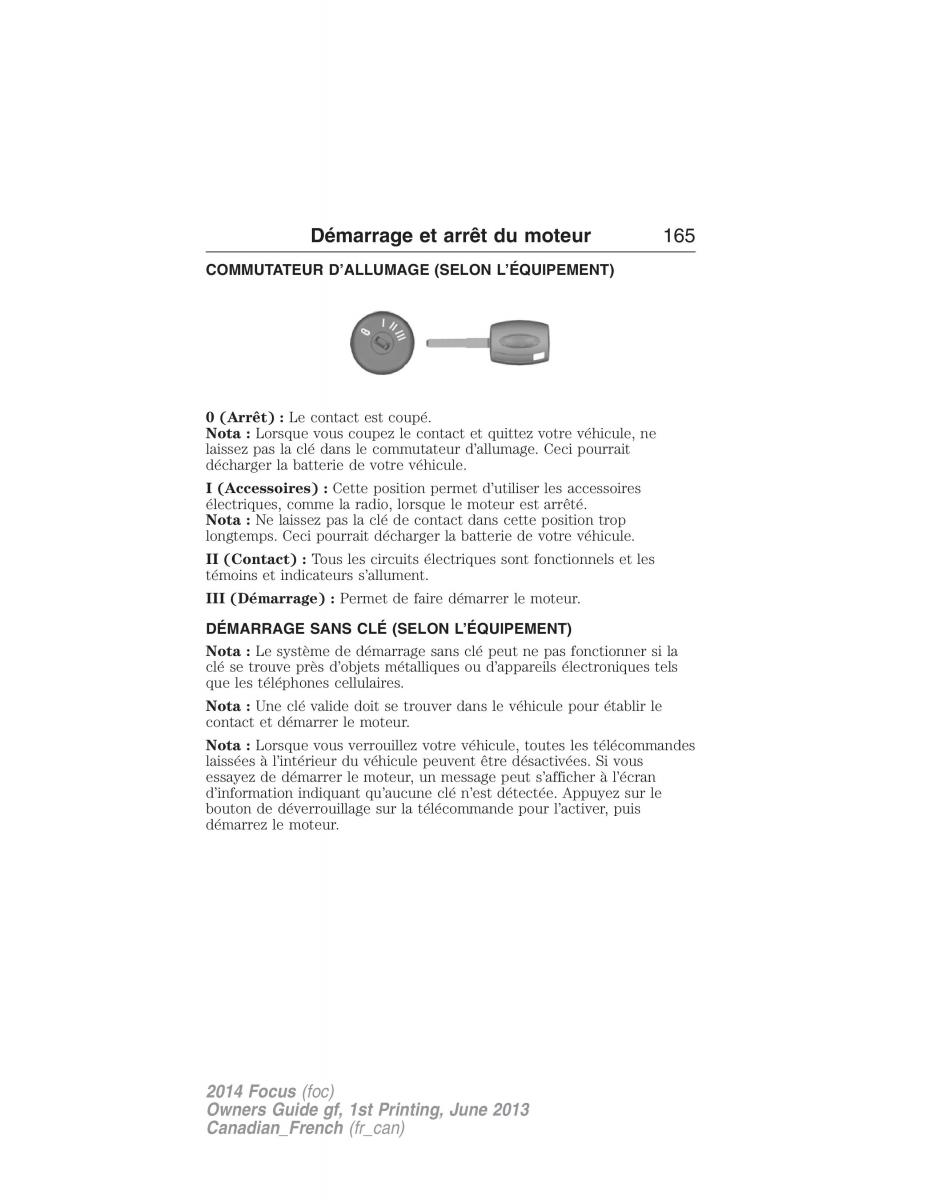 Démarrage et arrêt du moteur 165

COMMUTATEUR D'ALLUMAGE (SELON L'ÉQUIPEMENT)

0 I II III

0 (Arrêt) : Le contact est coupé.
Nota : Lorsque vous coupez le contact et quittez votre véhicule, ne laissez pas la clé dans le commutateur d'allumage. Ceci pourrait décharger la batterie de votre véhicule.

I (Accessoires) : Cette position permet d'utiliser les accessoires électriques, comme la radio, lorsque le moteur est arrêté.
Nota : Ne laissez pas la clé de contact dans cette position trop longtemps. Ceci pourrait décharger la batterie de votre véhicule.

II (Contact) : Tous les circuits électriques sont fonctionnels et les témoins et indicateurs s'allument.

III (Démarrage) : Permet de faire démarrer le moteur.

DÉMARRAGE SANS CLÉ (SELON L'ÉQUIPEMENT)

Nota : Le système de démarrage sans clé peut ne pas fonctionner si la clé se trouve près d'objets métalliques ou d'appareils électroniques tels que les téléphones cellulaires.

Nota : Une clé valide doit se trouver dans le véhicule pour établir le contact et démarrer le moteur.

Nota : Lorsque vous verrouillez votre véhicule, toutes les télécommandes laissées à l'intérieur du véhicule peuvent être désactivées. Si vous essayez de démarrer le moteur, un message peut s'afficher à l'écran d'information indiquant qu'aucune clé n'est détectée. Appuyez sur le bouton de déverrouillage sur la télécommande pour l'activer, puis démarrez le moteur.

2014 Focus (foc)
Owners Guide gf, 1st Printing, June 2013
Canadian_French (fr_can)